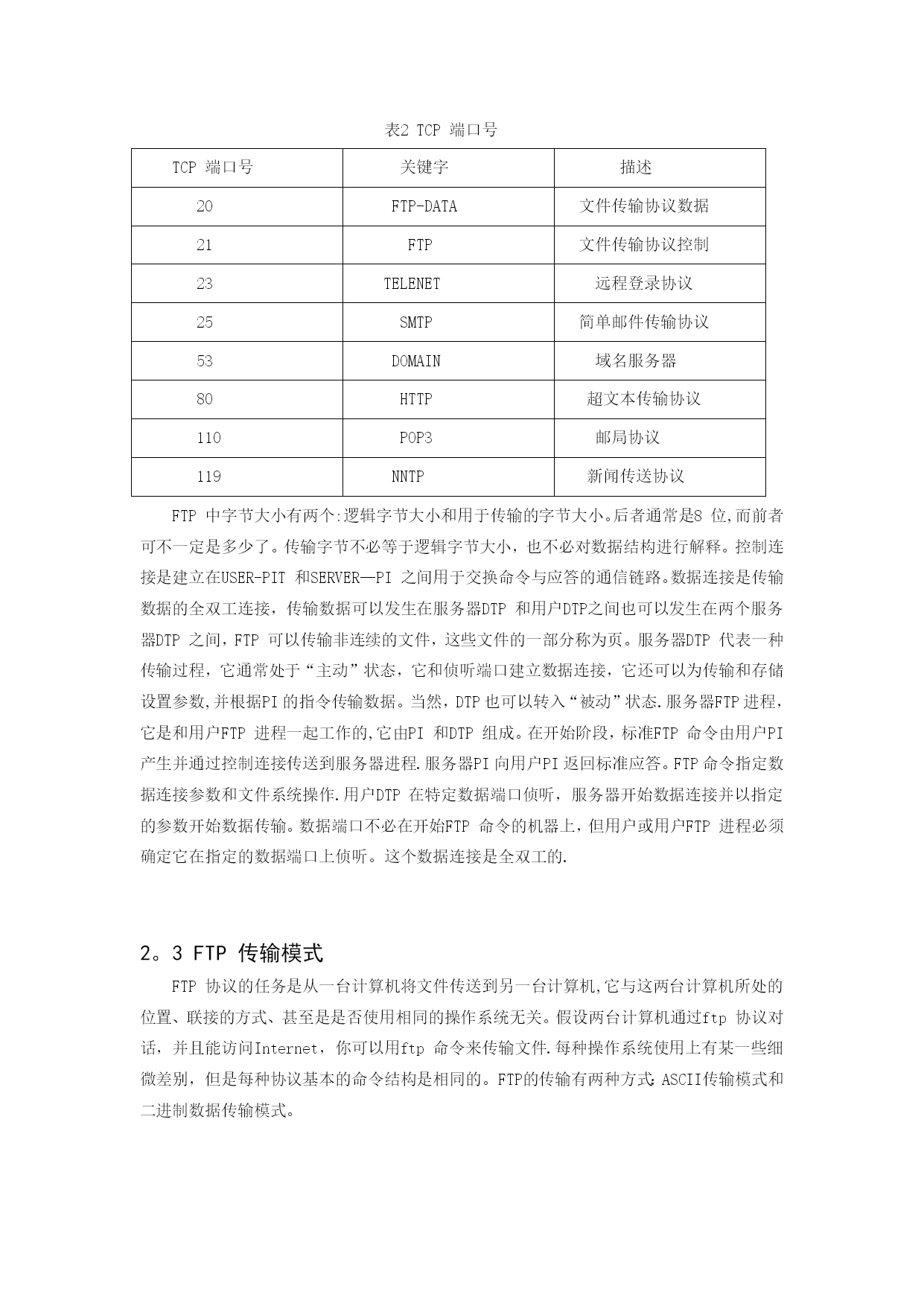 表2 TCP 端口号

| TCP 端口号 | 关键字 | 描述 |
|---|---|---|
| 20 | FTP-DATA | 文件传输协议数据 |
| 21 | FTP | 文件传输协议控制 |
| 23 | TELENET | 远程登录协议 |
| 25 | SMTP | 简单邮件传输协议 |
| 53 | DOMAIN | 域名服务器 |
| 80 | HTTP | 超文本传输协议 |
| 110 | POP3 | 邮局协议 |
| 119 | NNTP | 新闻传送协议 |

FTP 中字节大小有两个:逻辑字节大小和用于传输的字节大小。后者通常是8 位,而前者可不一定是多少了。传输字节不必等于逻辑字节大小，也不必对数据结构进行解释。控制连接是建立在USER-PIT 和SERVER—PI 之间用于交换命令与应答的通信链路。数据连接是传输数据的全双工连接，传输数据可以发生在服务器DTP 和用户DTP之间也可以发生在两个服务器DTP 之间，FTP 可以传输非连续的文件，这些文件的一部分称为页。服务器DTP 代表一种传输过程，它通常处于“主动”状态，它和侦听端口建立数据连接，它还可以为传输和存储设置参数,并根据PI 的指令传输数据。当然，DTP 也可以转入“被动”状态.服务器FTP 进程，它是和用户FTP 进程一起工作的,它由PI 和DTP 组成。在开始阶段，标准FTP 命令由用户PI 产生并通过控制连接传送到服务器进程.服务器PI 向用户PI 返回标准应答。FTP 命令指定数据连接参数和文件系统操作.用户DTP 在特定数据端口侦听，服务器开始数据连接并以指定的参数开始数据传输。数据端口不必在开始FTP 命令的机器上，但用户或用户FTP 进程必须确定它在指定的数据端口上侦听。这个数据连接是全双工的.

2。3 FTP 传输模式

FTP 协议的任务是从一台计算机将文件传送到另一台计算机,它与这两台计算机所处的位置、联接的方式、甚至是是否使用相同的操作系统无关。假设两台计算机通过ftp 协议对话，并且能访问Internet，你可以用ftp 命令来传输文件.每种操作系统使用上有某一些细微差别，但是每种协议基本的命令结构是相同的。FTP的传输有两种方式:ASCII传输模式和二进制数据传输模式。